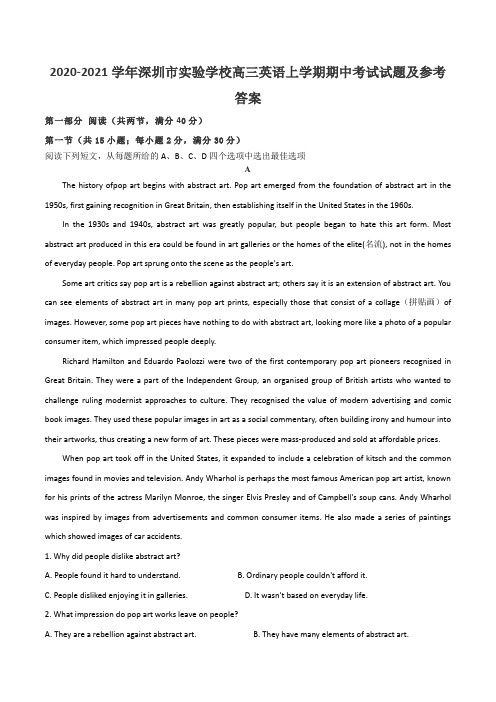 2020-2021 学年深圳市实验学校高三英语上学期期中考试试题及参考答案

第一部分 阅读（共两节，满分 40 分）

第一节（共 15 小题；每小题 2 分，满分 30 分）

阅读下列短文，从每题所给的 A、B、C、D 四个选项中选出最佳选项

A

The history ofpop art begins with abstract art. Pop art emerged from the foundation of abstract art in the 1950s, first gaining recognition in Great Britain, then establishing itself in the United States in the 1960s.

In the 1930s and 1940s, abstract art was greatly popular, but people began to hate this art form. Most abstract art produced in this era could be found in art galleries or the homes of the elite(名流), not in the homes of everyday people. Pop art sprung onto the scene as the people's art.

Some art critics say pop art is a rebellion against abstract art; others say it is an extension of abstract art. You can see elements of abstract art in many pop art prints, especially those that consist of a collage（拼贴画）of images. However, some pop art pieces have nothing to do with abstract art, looking more like a photo of a popular consumer item, which impressed people deeply.

Richard Hamilton and Eduardo Paolozzi were two of the first contemporary pop art pioneers recognised in Great Britain. They were a part of the Independent Group, an organised group of British artists who wanted to challenge ruling modernist approaches to culture. They recognised the value of modern advertising and comic book images. They used these popular images in art as a social commentary, often building irony and humour into their artworks, thus creating a new form of art. These pieces were mass-produced and sold at affordable prices.

When pop art took off in the United States, it expanded to include a celebration of kitsch and the common images found in movies and television. Andy Wharhol is perhaps the most famous American pop art artist, known for his prints of the actress Marilyn Monroe, the singer Elvis Presley and of Campbell's soup cans. Andy Wharhol was inspired by images from advertisements and common consumer items. He also made a series of paintings which showed images of car accidents.

1. Why did people dislike abstract art?

A. People found it hard to understand.
B. Ordinary people couldn't afford it.
C. People disliked enjoying it in galleries.
D. It wasn't based on everyday life.

2. What impression do pop art works leave on people?

A. They are a rebellion against abstract art.
B. They have many elements of abstract art.